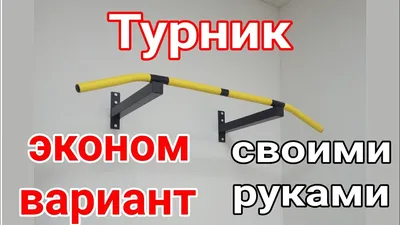 Турник

эконом
вариант

своими
руками